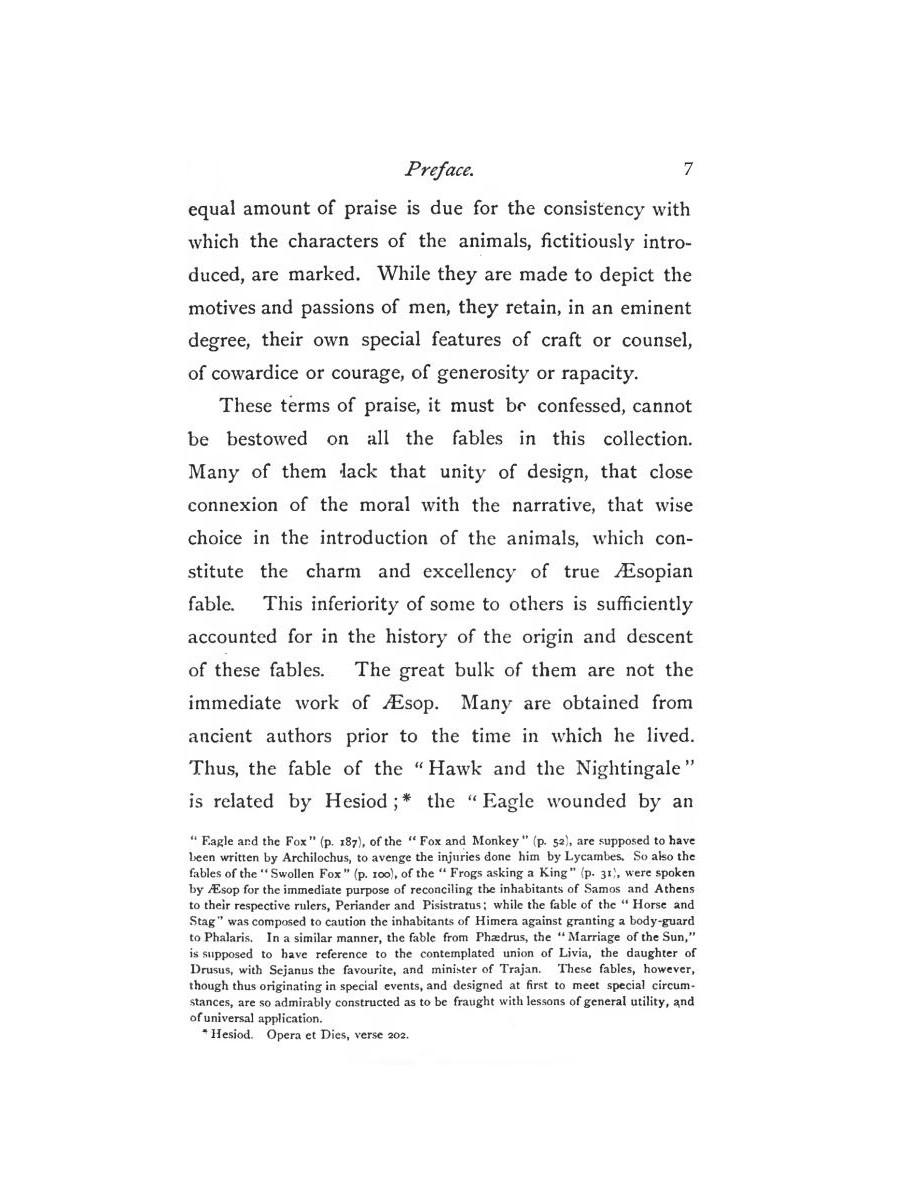 Preface. 7

equal amount of praise is due for the consistency with which the characters of the animals, fictitiously introduced, are marked. While they are made to depict the motives and passions of men, they retain, in an eminent degree, their own special features of craft or counsel, of cowardice or courage, of generosity or rapacity.

These terms of praise, it must be confessed, cannot be bestowed on all the fables in this collection. Many of them lack that unity of design, that close connexion of the moral with the narrative, that wise choice in the introduction of the animals, which constitute the charm and excellency of true Æsopian fable. This inferiority of some to others is sufficiently accounted for in the history of the origin and descent of these fables. The great bulk of them are not the immediate work of Æsop. Many are obtained from ancient authors prior to the time in which he lived. Thus, the fable of the "Hawk and the Nightingale" is related by Hesiod;* the "Eagle wounded by an

"Eagle and the Fox" (p. 187), of the "Fox and Monkey" (p. 52), are supposed to have been written by Archilochus, to avenge the injuries done him by Lycambes. So also the fables of the "Swollen Fox" (p. 100), of the "Frogs asking a King" (p. 31), were spoken by Æsop for the immediate purpose of reconciling the inhabitants of Samos and Athens to their respective rulers, Periander and Pisistratus; while the fable of the "Horse and Stag" was composed to caution the inhabitants of Himera against granting a body-guard to Phalaris. In a similar manner, the fable from Phædrus, the "Marriage of the Sun," is supposed to have reference to the contemplated union of Livia, the daughter of Drusus, with Sejanus the favourite, and minister of Trajan. These fables, however, though thus originating in special events, and designed at first to meet special circumstances, are so admirably constructed as to be fraught with lessons of general utility, and of universal application.

* Hesiod. Opera et Dies, verse 202.